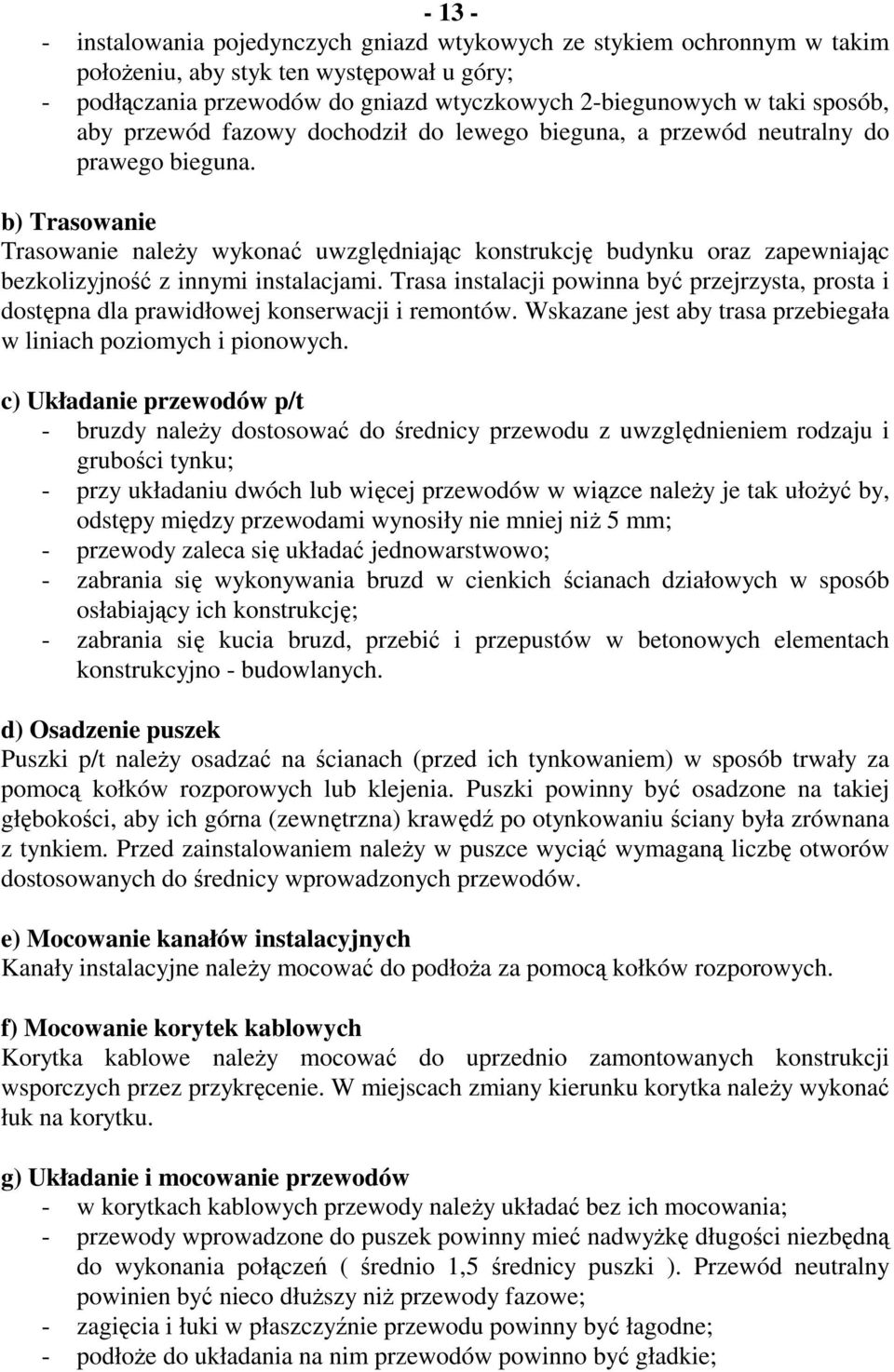 - 13 -

- instalowania pojedynczych gniazd wtykowych ze stykiem ochronnym w takim położeniu, aby styk ten występował u góry;
- podłączania przewodów do gniazd wtyczkowych 2-biegunowych w taki sposób, aby przewód fazowy dochodził do lewego bieguna, a przewód neutralny do prawego bieguna.

b) Trasowanie
Trasowanie należy wykonać uwzględniając konstrukcję budynku oraz zapewniając bezkolizyjność z innymi instalacjami. Trasa instalacji powinna być przejrzysta, prosta i dostępna dla prawidłowej konserwacji i remontów. Wskazane jest aby trasa przebiegała w liniach poziomych i pionowych.

c) Układanie przewodów p/t
- bruzdy należy dostosować do średnicy przewodu z uwzględnieniem rodzaju i grubości tynku;
- przy układaniu dwóch lub więcej przewodów w wiązce należy je tak ułożyć by, odstępy między przewodami wynosiły nie mniej niż 5 mm;
- przewody zaleca się układać jednowarstwowo;
- zabrania się wykonywania bruzd w cienkich ścianach działowych w sposób osłabiający ich konstrukcję;
- zabrania się kucia bruzd, przebić i przepustów w betonowych elementach konstrukcyjno - budowlanych.

d) Osadzenie puszek
Puszki p/t należy osadzać na ścianach (przed ich tynkowaniem) w sposób trwały za pomocą kołków rozporowych lub klejenia. Puszki powinny być osadzone na takiej głębokości, aby ich górna (zewnętrzna) krawędź po otynkowaniu ściany była zrównana z tynkiem. Przed zainstalowaniem należy w puszce wyciąć wymaganą liczbę otworów dostosowanych do średnicy wprowadzonych przewodów.

e) Mocowanie kanałów instalacyjnych
Kanały instalacyjne należy mocować do podłoża za pomocą kołków rozporowych.

f) Mocowanie korytek kablowych
Korytka kablowe należy mocować do uprzednio zamontowanych konstrukcji wsporczych przez przykręcenie. W miejscach zmiany kierunku korytka należy wykonać łuk na korytku.

g) Układanie i mocowanie przewodów
- w korytkach kablowych przewody należy układać bez ich mocowania;
- przewody wprowadzone do puszek powinny mieć nadwyżkę długości niezbędną do wykonania połączeń ( średnio 1,5 średnicy puszki ). Przewód neutralny powinien być nieco dłuższy niż przewody fazowe;
- zagięcia i łuki w płaszczyźnie przewodu powinny być łagodne;
- podłoże do układania na nim przewodów powinno być gładkie;